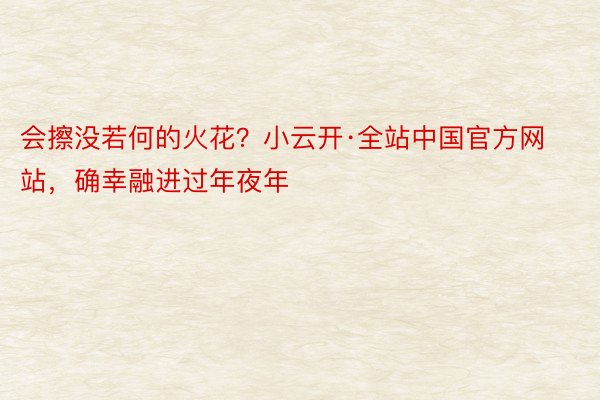 会擦没若何的火花？小云开·全站中国官方网站，确幸融进过年夜年